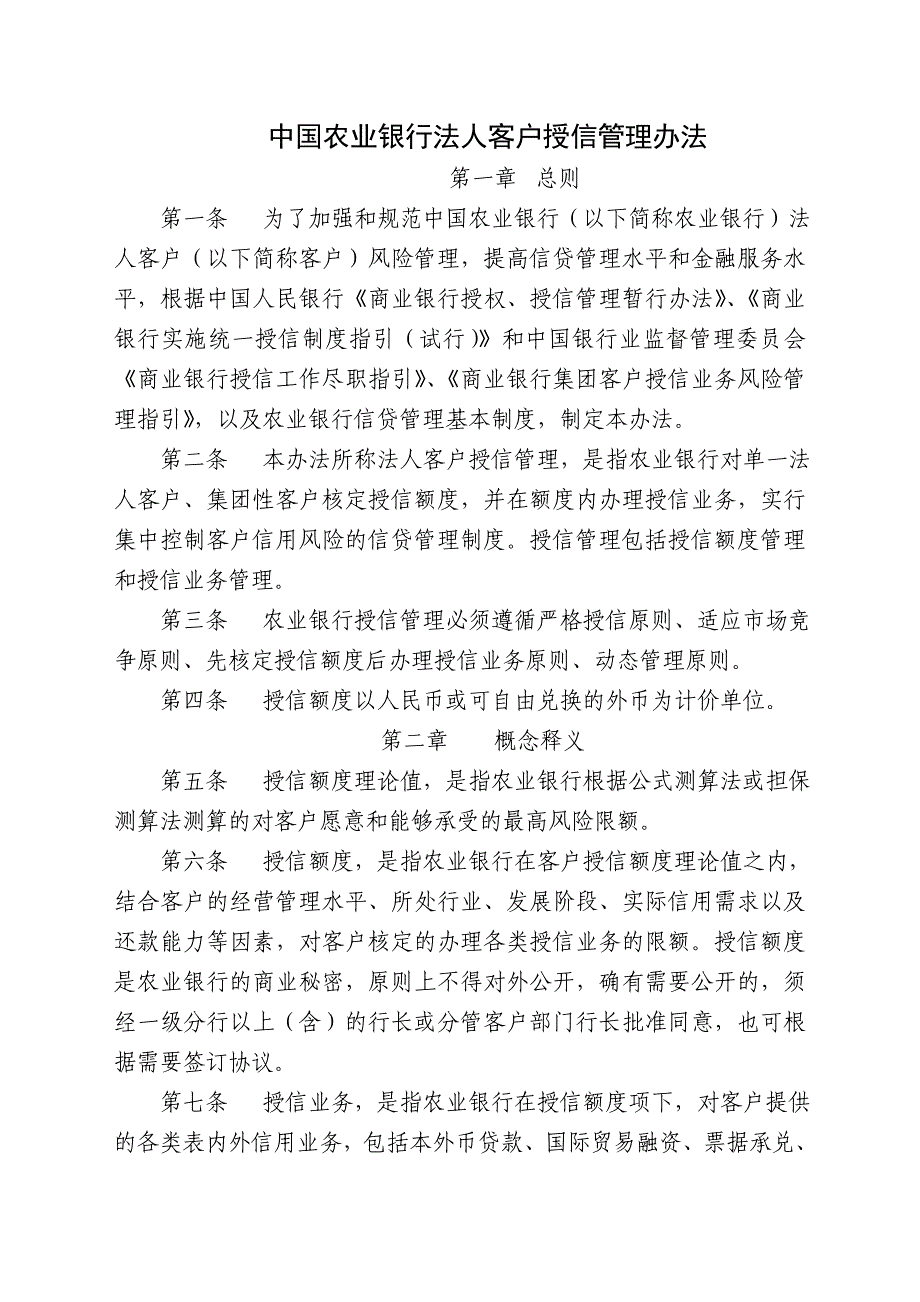 中国农业银行法人客户授信管理办法

第一章 总则

第一条 为了加强和规范中国农业银行（以下简称农业银行）法人客户（以下简称客户）风险管理，提高信贷管理水平和金融服务水平，根据中国人民银行《商业银行授权、授信管理暂行办法》、《商业银行实施统一授信制度指引（试行）》和中国银行业监督管理委员会《商业银行授信工作尽职指引》、《商业银行集团客户授信业务风险管理指引》，以及农业银行信贷管理基本制度，制定本办法。

第二条 本办法所称法人客户授信管理，是指农业银行对单一法人客户、集团性客户核定授信额度，并在额度内办理授信业务，实行集中控制客户信用风险的信贷管理制度。授信管理包括授信额度管理和授信业务管理。

第三条 农业银行授信管理必须遵循严格授信原则、适应市场竞争原则、先核定授信额度后办理授信业务原则、动态管理原则。

第四条 授信额度以人民币或可自由兑换的外币为计价单位。

第二章 概念释义

第五条 授信额度理论值，是指农业银行根据公式测算法或担保测算法测算的对客户愿意和能够承受的最高风险限额。

第六条 授信额度，是指农业银行在客户授信额度理论值之内，结合客户的经营管理水平、所处行业、发展阶段、实际信用需求以及还款能力等因素，对客户核定的办理各类授信业务的限额。授信额度是农业银行的商业秘密，原则上不得对外公开，确有需要公开的，须经一级分行以上（含）的行长或分管客户部门行长批准同意，也可根据需要签订协议。

第七条 授信业务，是指农业银行在授信额度项下，对客户提供的各类表内外信用业务，包括本外币贷款、国际贸易融资、票据承兑、